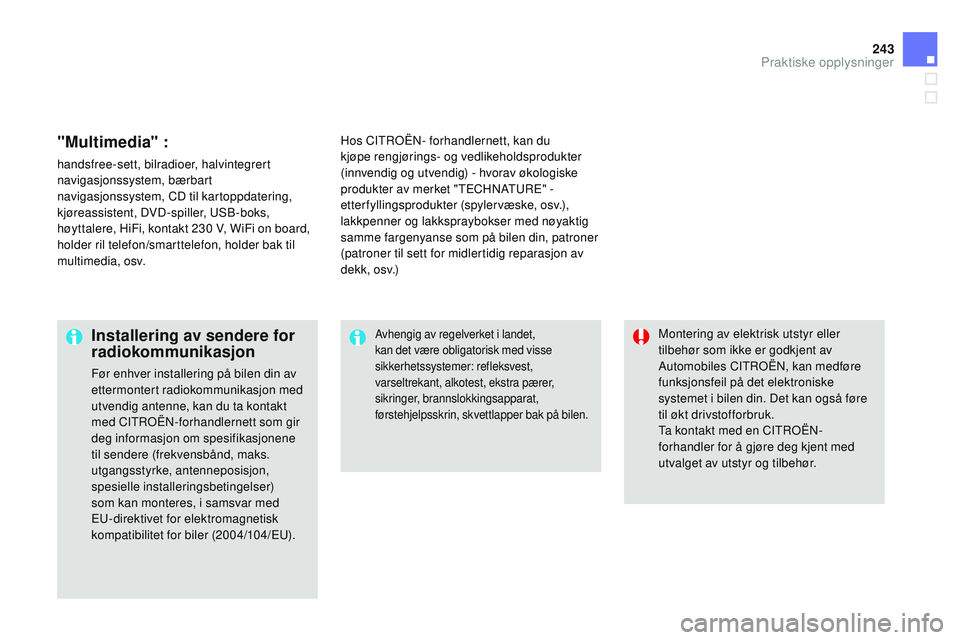 243

Praktiske opplysninger

"Multimedia" :

handsfree-sett, bilradioer, halvintegrert navigasjonssystem, bærbart navigasjonssystem, CD til kartoppdatering, kjøreassistent, DVD-spiller, USB-boks, høyttalere, HiFi, kontakt 230 V, WiFi on board, holder ril telefon/smarttelefon, holder bak til multimedia, osv.

Hos CITROËN- forhandlernett, kan du kjøpe rengjørings- og vedlikeholdsprodukter (innvendig og utvendig) - hvorav økologiske produkter av merket "TECHNATURE" - etterfyllingsprodukter (spylervæske, osv.), lakkpenner og lakkspraybokser med nøyaktig samme fargenyanse som på bilen din, patroner (patroner til sett for midlertidig reparasjon av dekk, osv.)

Installering av sendere for radiokommunikasjon

Før enhver installering på bilen din av ettermontert radiokommunikasjon med utvendig antenne, kan du ta kontakt med CITROËN-forhandlernett som gir deg informasjon om spesifikasjonene til sendere (frekvensbånd, maks. utgangsstyrke, antenneposisjon, spesielle installeringsbetingelser) som kan monteres, i samsvar med EU-direktivet for elektromagnetisk kompatibilitet for biler (2004/104/EU).

Avhengig av regelverket i landet, kan det være obligatorisk med visse sikkerhetssystemer: refleksvest, varseltrekant, alkotest, ekstra pærer, sikringer, brannslokkingsapparat, førstehjelpsskrin, skvettlapper bak på bilen.

Montering av elektrisk utstyr eller tilbehør som ikke er godkjent av Automobiles CITROËN, kan medføre funksjonsfeil på det elektroniske systemet i bilen din. Det kan også føre til økt drivstofforbruk.
Ta kontakt med en CITROËN-forhandler for å gjøre deg kjent med utvalget av utstyr og tilbehør.

carmanualsonline.info